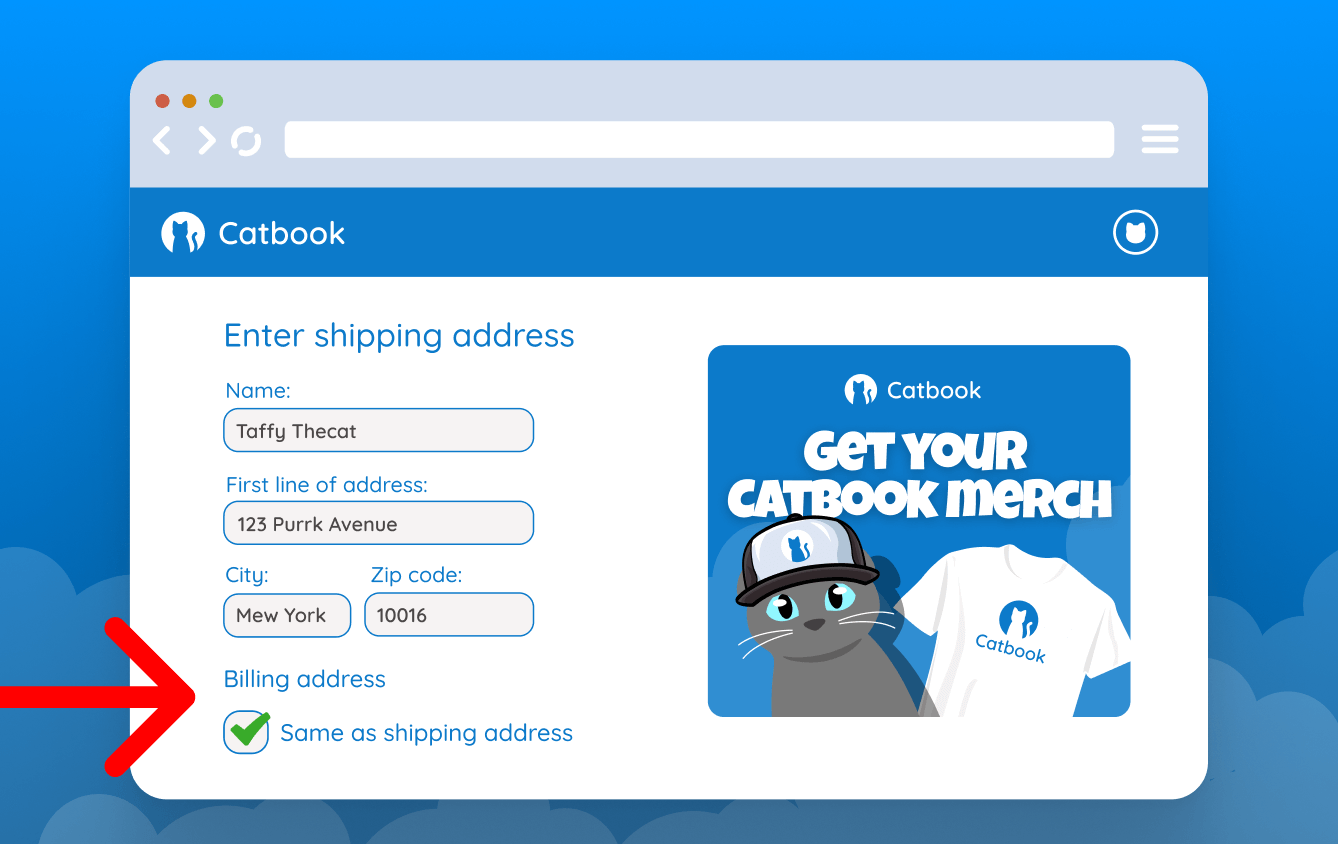 Catbook

Enter shipping address

Name:

Taffy Thecat

First line of address:

123 Purrk Avenue

City:

Mew York

Zip code:

10016

Billing address

Same as shipping address

Catbook

GET YOUR CATBOOK MERCH

Catbook